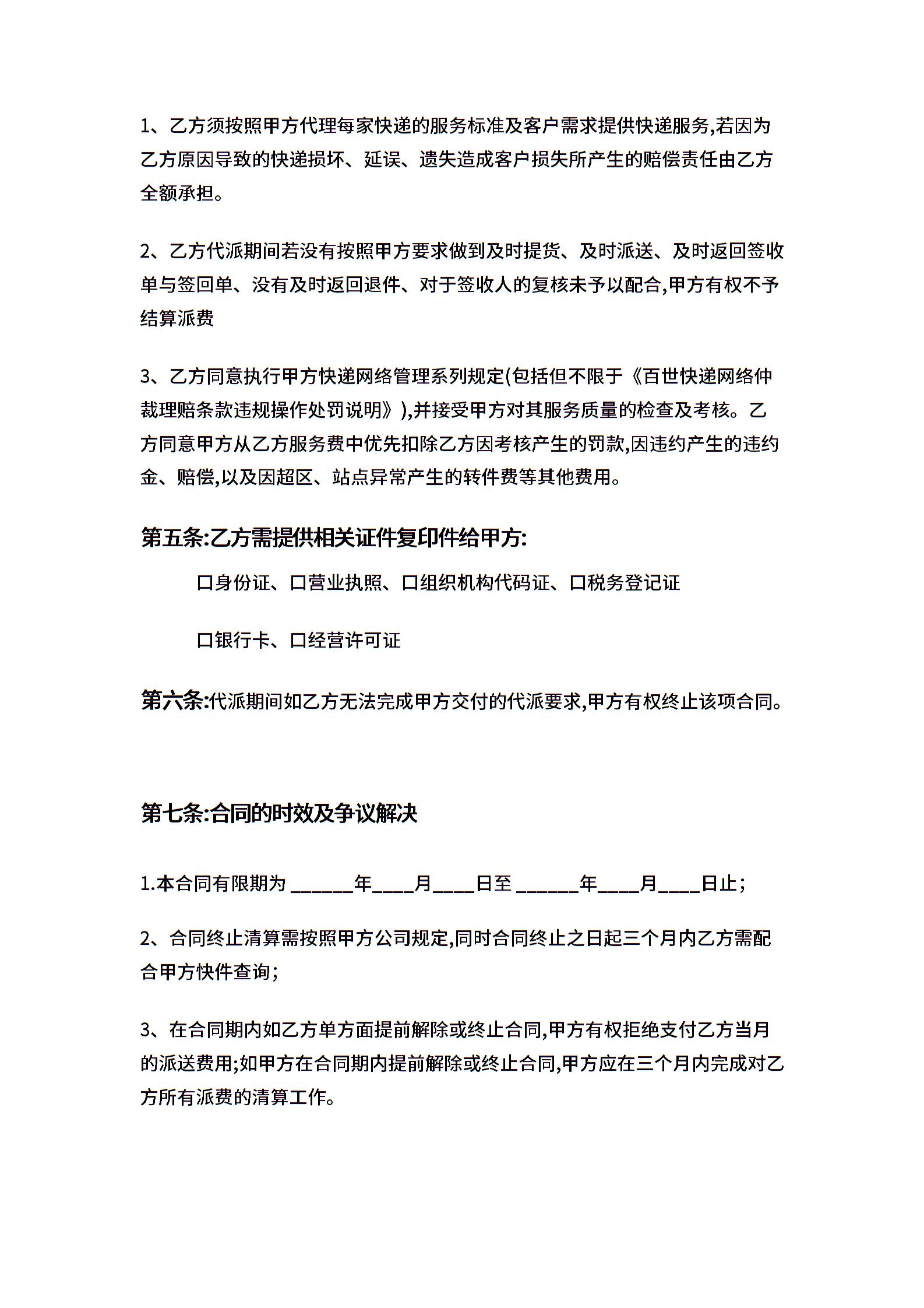 1、乙方须按照甲方代理每家快递的服务标准及客户需求提供快递服务,若因为乙方原因导致的快递损坏、延误、遗失造成客户损失所产生的赔偿责任由乙方全额承担。

2、乙方代派期间若没有按照甲方要求做到及时提货、及时派送、及时返回签收单与签回单、没有及时返回退件、对于签收人的复核未予以配合,甲方有权不予结算派费

3、乙方同意执行甲方快递网络管理系列规定(包括但不限于《百世快递网络仲裁理赔条款违规操作处罚说明》),并接受甲方对其服务质量的检查及考核。乙方同意甲方从乙方服务费中优先扣除乙方因考核产生的罚款,因违约产生的违约金、赔偿,以及因超区、站点异常产生的转件费等其他费用。

第五条:乙方需提供相关证件复印件给甲方:

口身份证、口营业执照、口组织机构代码证、口税务登记证

口银行卡、口经营许可证

第六条:代派期间如乙方无法完成甲方交付的代派要求,甲方有权终止该项合同。

第七条:合同的时效及争议解决

1.本合同有限期为 ______年____月____日至 ______年____月____日止;

2、合同终止清算需按照甲方公司规定,同时合同终止之日起三个月内乙方需配合甲方快件查询;

3、在合同期内如乙方单方面提前解除或终止合同,甲方有权拒绝支付乙方当月的派送费用;如甲方在合同期内提前解除或终止合同,甲方应在三个月内完成对乙方所有派费的清算工作。